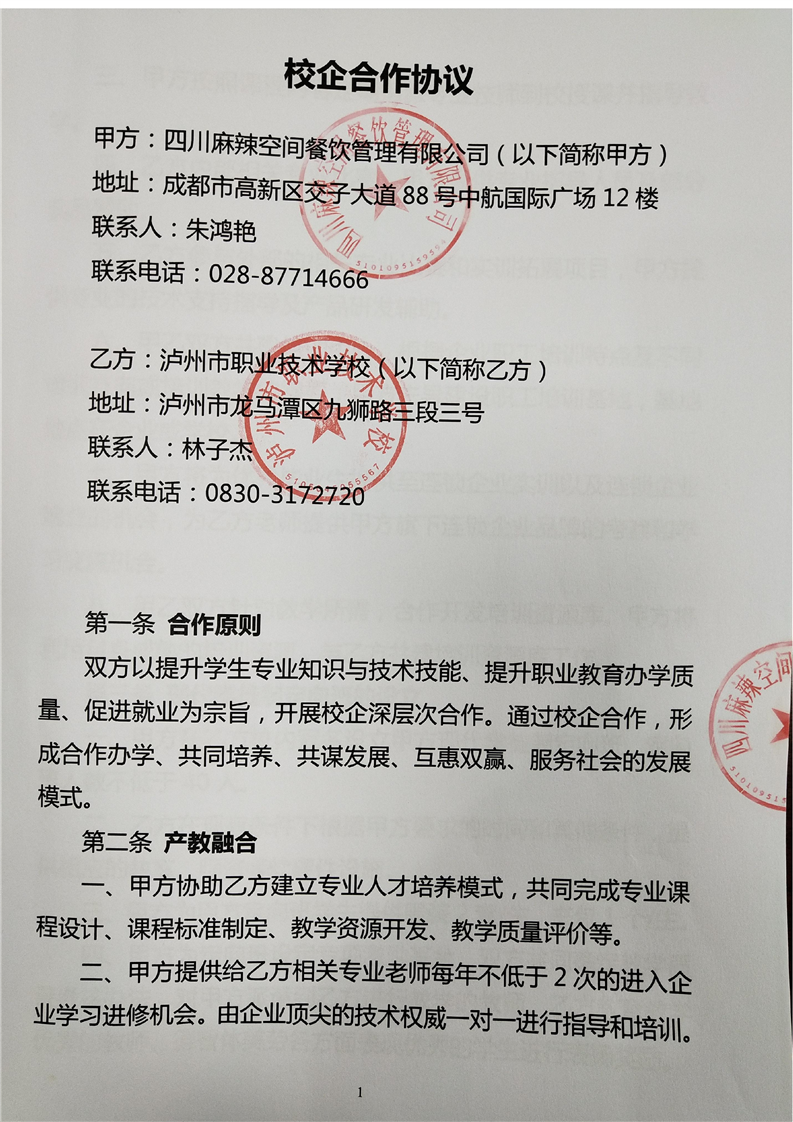 校企合作协议

甲方：四川麻辣空间餐饮管理有限公司（以下简称甲方）

地址：成都市高新区交子大道88号中航国际广场12楼

联系人：朱鸿艳

联系电话：028-87714666

乙方：泸州市职业技术学校（以下简称乙方）

地址：泸州市龙马潭区九狮路三段三号

联系人：林子杰

联系电话：0830-3172720

第一条 合作原则

双方以提升学生专业知识与技术技能、提升职业教育办学质量、促进就业为宗旨，开展校企深层次合作。通过校企合作，形成合作办学、共同培养、共谋发展、互惠双赢、服务社会的发展模式。

第二条 产教融合

一、甲方协助乙方建立专业人才培养模式，共同完成专业课程设计、课程标准制定、教学资源开发、教学质量评价等。

二、甲方提供给乙方相关专业老师每年不低于2次的进入企业学习进修机会。由企业顶尖的技术权威一对一进行指导和培训。

1